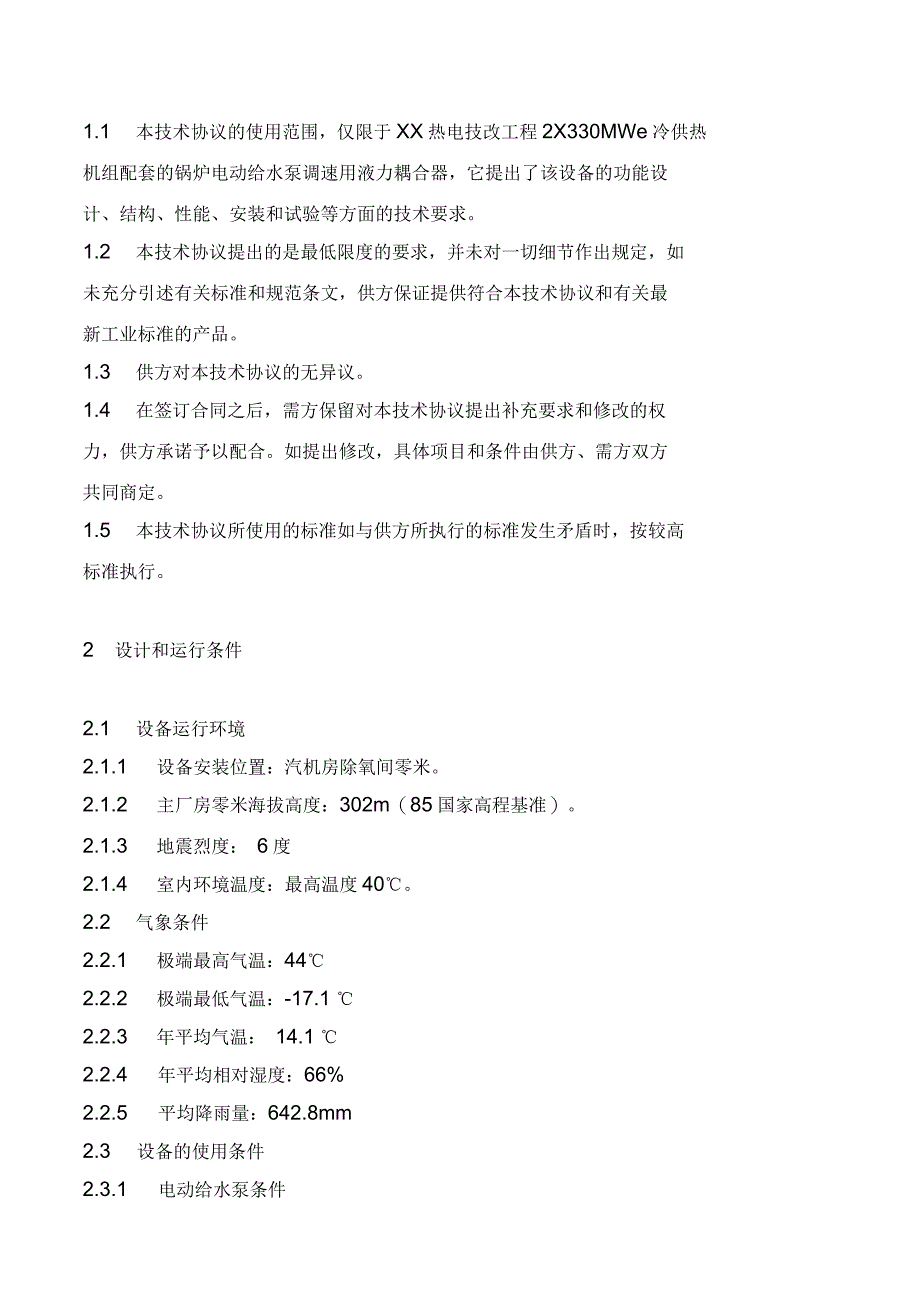 1.1 本技术协议的使用范围，仅限于 XX 热电技改工程 2X330MWe 冷供热机组配套的锅炉电动给水泵调速用液力耦合器，它提出了该设备的功能设计、结构、性能、安装和试验等方面的技术要求。

1.2 本技术协议提出的是最低限度的要求，并未对一切细节作出规定，如未充分引述有关标准和规范条文，供方保证提供符合本技术协议和有关最新工业标准的产品。

1.3 供方对本技术协议的无异议。

1.4 在签订合同之后，需方保留对本技术协议提出补充要求和修改的权力，供方承诺予以配合。如提出修改，具体项目和条件由供方、需方双方共同商定。

1.5 本技术协议所使用的标准如与供方所执行的标准发生矛盾时，按较高标准执行。

2 设计和运行条件

2.1 设备运行环境

2.1.1 设备安装位置：汽机房除氧间零米。

2.1.2 主厂房零米海拔高度：302m（85 国家高程基准）。

2.1.3 地震烈度： 6 度

2.1.4 室内环境温度：最高温度 40℃。

2.2 气象条件

2.2.1 极端最高气温：44℃

2.2.2 极端最低气温：-17.1 ℃

2.2.3 年平均气温： 14.1 ℃

2.2.4 年平均相对湿度：66%

2.2.5 平均降雨量：642.8mm

2.3 设备的使用条件

2.3.1 电动给水泵条件